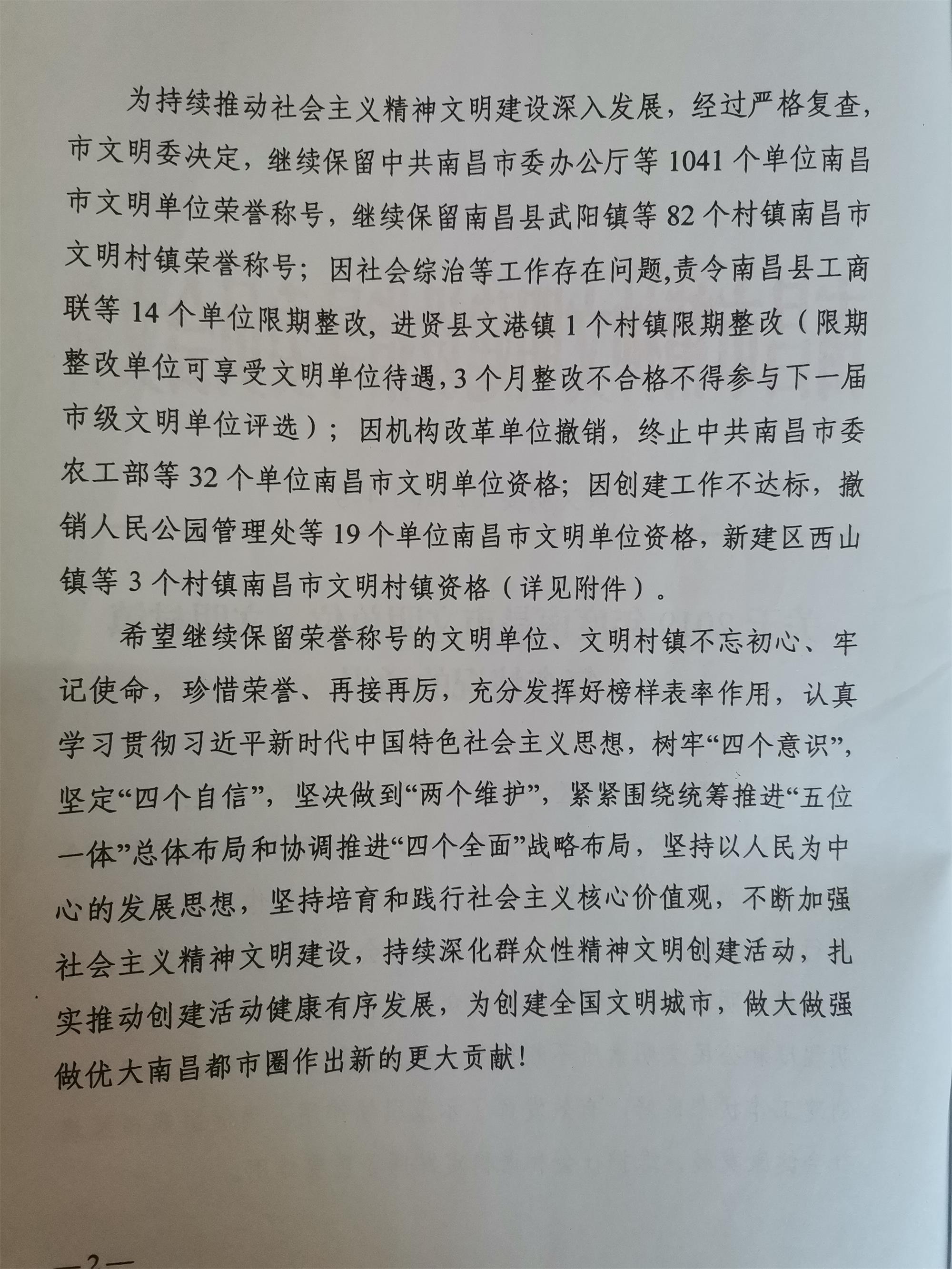 为持续推动社会主义精神文明建设深入发展，经过严格复查，市文明委决定，继续保留中共南昌市委办公厅等1041个单位南昌市文明单位荣誉称号，继续保留南昌县武阳镇等82个村镇南昌市文明村镇荣誉称号；因社会综治等工作存在问题,责令南昌县工商联等14个单位限期整改，进贤县文港镇1个村镇限期整改（限期整改单位可享受文明单位待遇,3个月整改不合格不得参与下一届市级文明单位评选）；因机构改革单位撤销，终止中共南昌市委农工部等32个单位南昌市文明单位资格；因创建工作不达标，撤销人民公园管理处等19个单位南昌市文明单位资格，新建区西山镇等3个村镇南昌市文明村镇资格（详见附件）。

希望继续保留荣誉称号的文明单位、文明村镇不忘初心、牢记使命，珍惜荣誉、再接再厉，充分发挥好榜样表率作用，认真学习贯彻习近平新时代中国特色社会主义思想，树牢“四个意识”，坚定“四个自信”，坚决做到“两个维护”，紧紧围绕统筹推进“五位一体”总体布局和协调推进“四个全面”战略布局，坚持以人民为中心的发展思想，坚持培育和践行社会主义核心价值观，不断加强社会主义精神文明建设，持续深化群众性精神文明创建活动，扎实推动创建活动健康有序发展，为创建全国文明城市，做大做强做优大南昌都市圈作出新的更大贡献！

—2—